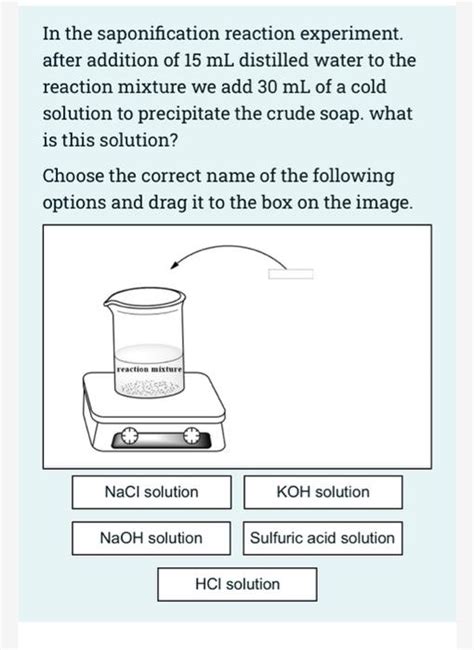 In the saponification reaction experiment. after addition of 15 mL distilled water to the reaction mixture we add 30 mL of a cold solution to precipitate the crude soap. what is this solution?

Choose the correct name of the following options and drag it to the box on the image.

reaction mixture

NaCl solution

KOH solution

NaOH solution

Sulfuric acid solution

HCl solution